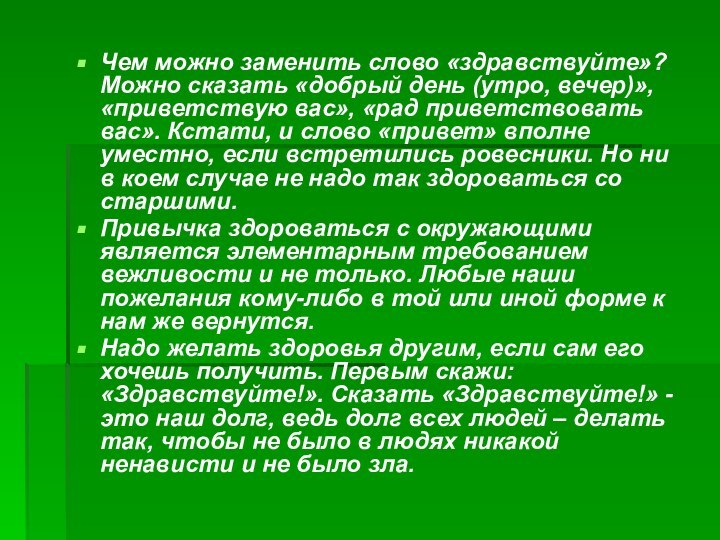 Чем можно заменить слово «здравствуйте»? Можно сказать «добрый день (утро, вечер)», «приветствую вас», «рад приветствовать вас». Кстати, и слово «привет» вполне уместно, если встретились ровесники. Но ни в коем случае не надо так здороваться со старшими.

Привычка здороваться с окружающими является элементарным требованием вежливости и не только. Любые наши пожелания кому-либо в той или иной форме к нам же вернутся.

Надо желать здоровья другим, если сам его хочешь получить. Первым скажи: «Здравствуйте!». Сказать «Здравствуйте!» - это наш долг, ведь долг всех людей – делать так, чтобы не было в людях никакой ненависти и не было зла.